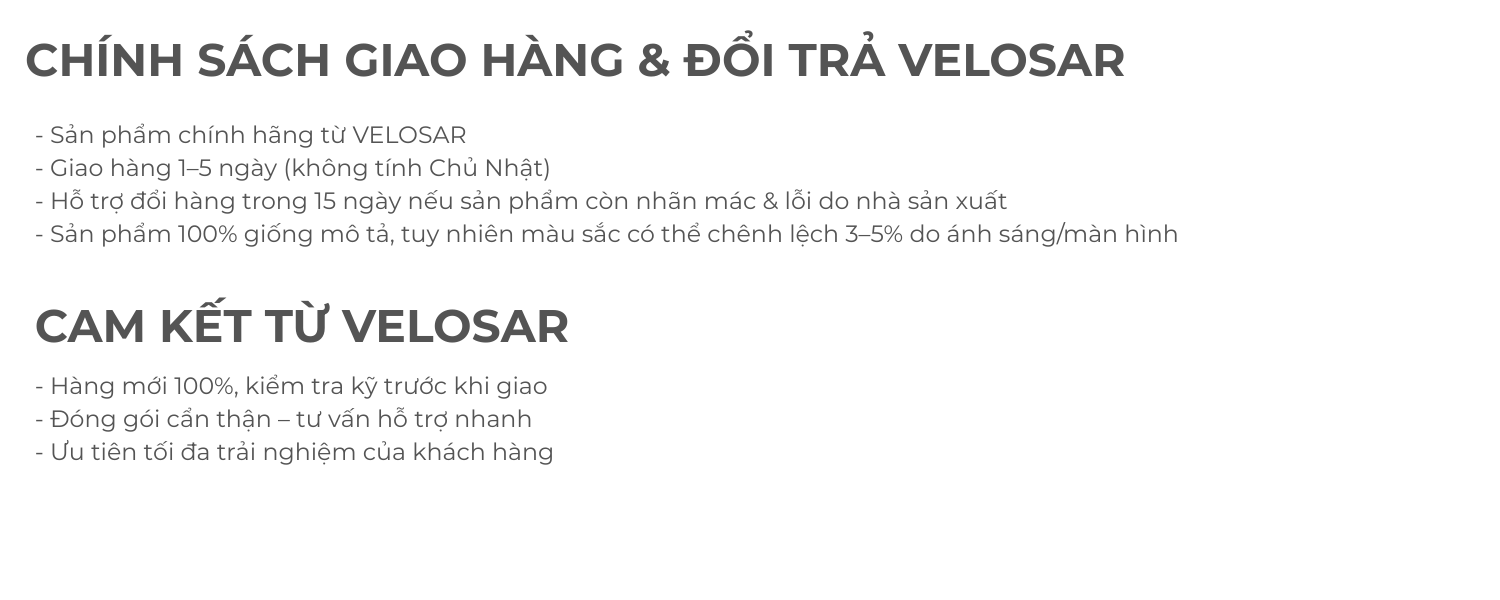 CHÍNH SÁCH GIAO HÀNG & ĐỔI TRẢ VELOSAR

- Sản phẩm chính hãng từ VELOSAR
- Giao hàng 1–5 ngày (không tính Chủ Nhật)
- Hỗ trợ đổi hàng trong 15 ngày nếu sản phẩm còn nhãn mác & lỗi do nhà sản xuất
- Sản phẩm 100% giống mô tả, tuy nhiên màu sắc có thể chênh lệch 3–5% do ánh sáng/màn hình

CAM KẾT TỪ VELOSAR

- Hàng mới 100%, kiểm tra kỹ trước khi giao
- Đóng gói cẩn thận – tư vấn hỗ trợ nhanh
- Ưu tiên tối đa trải nghiệm của khách hàng